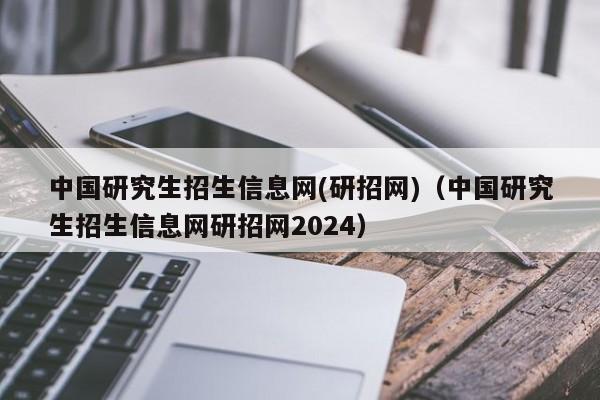 中国研究生招生信息网(研招网)（中国研究生招生信息网研招网2024）